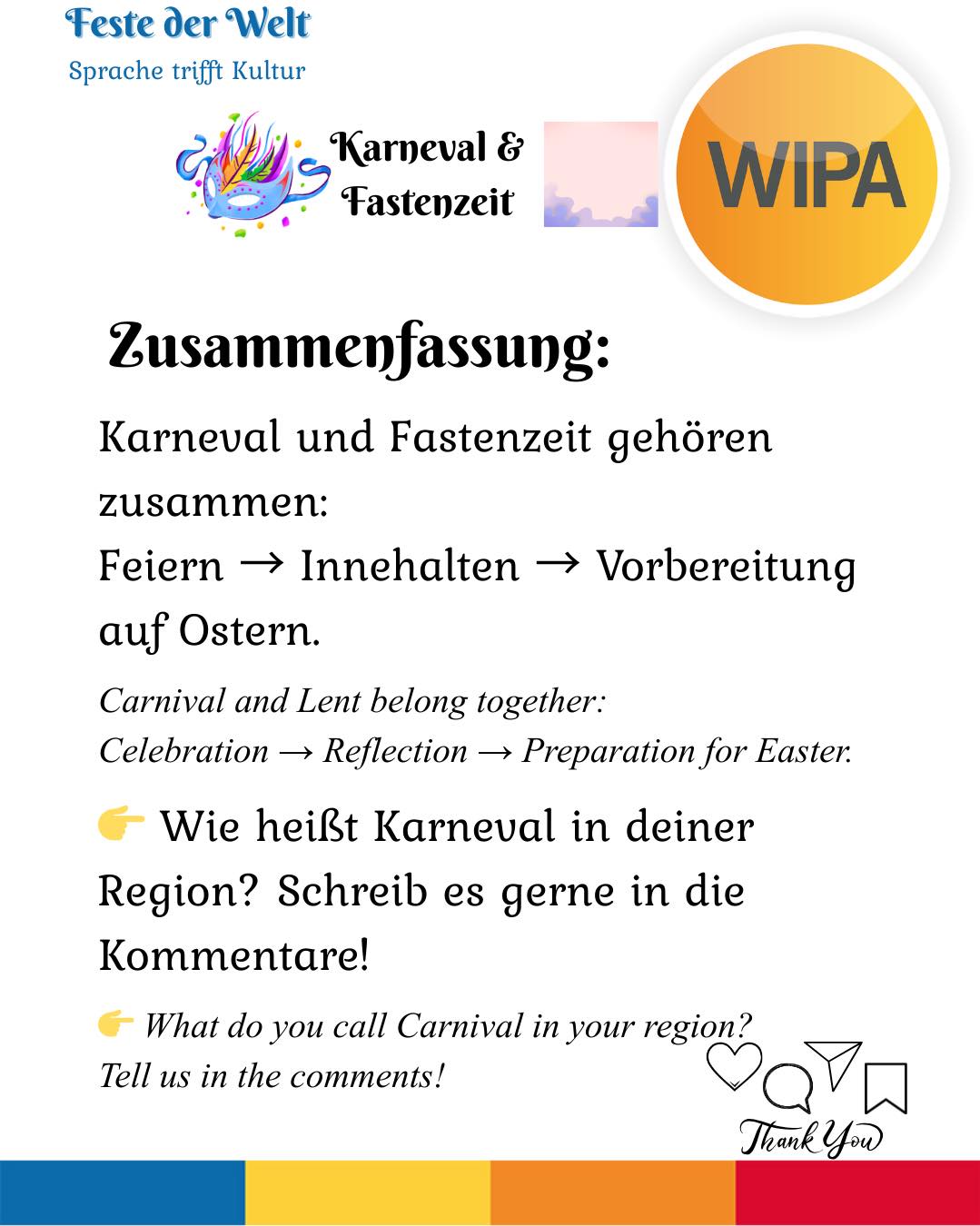 Feste der Welt
Sprache trifft Kultur

Karneval & Fastenzeit

WIPA

Zusammenfassung:

Karneval und Fastenzeit gehören zusammen:
Feiern → Innehalten → Vorbereitung auf Ostern.

Carnival and Lent belong together:
Celebration → Reflection → Preparation for Easter.

👉 Wie heißt Karneval in deiner Region? Schreib es gerne in die Kommentare!

👉 What do you call Carnival in your region?
Tell us in the comments!

Thank You